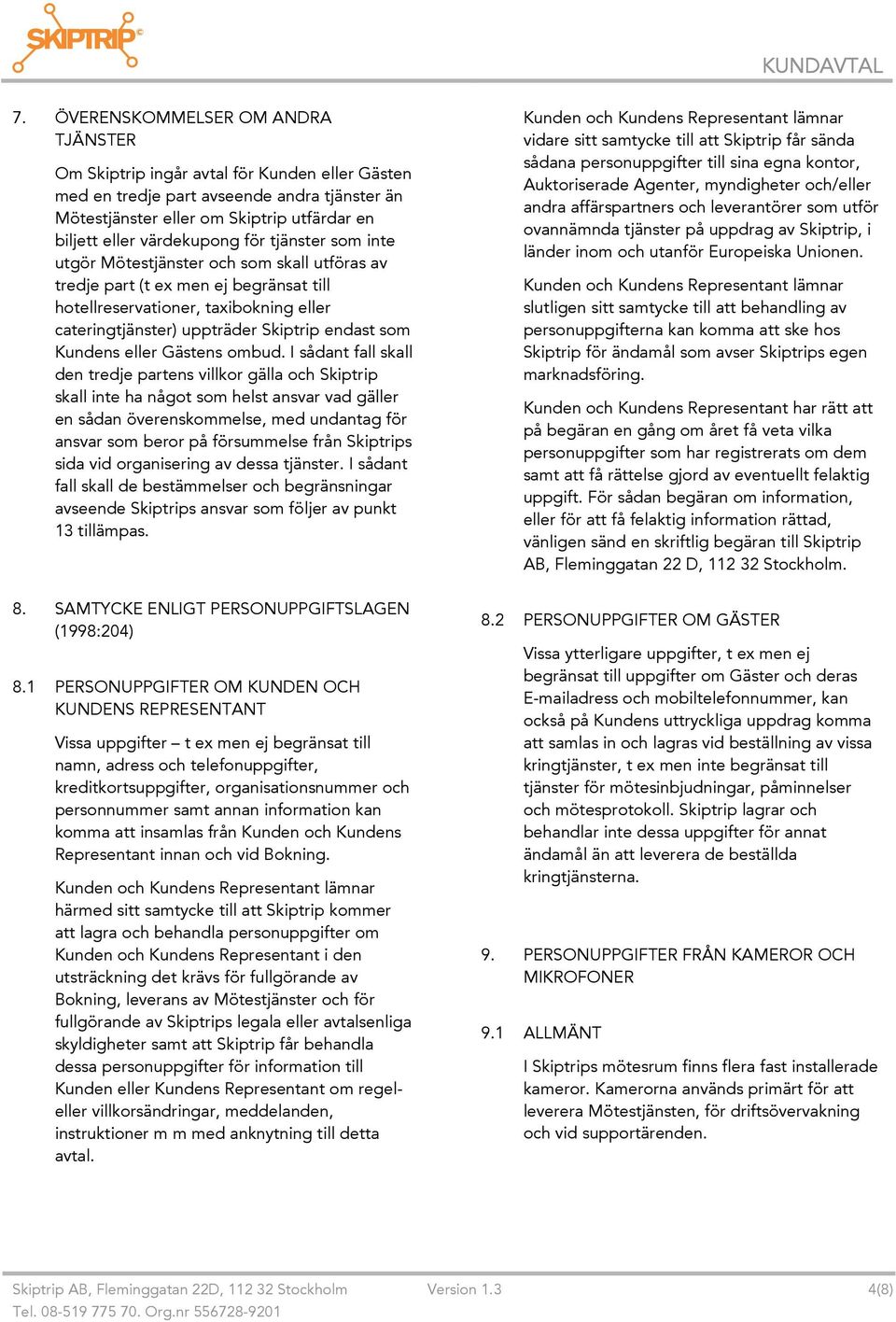 SKIPTRIP

KUNDAVTAL

7. ÖVERENSKOMMELSER OM ANDRA TJÄNSTER

Om Skiptrip ingår avtal för Kunden eller Gästen med en tredje part avseende andra tjänster än Mötestjänster eller om Skiptrip utfärdar en biljett eller värdekupong för tjänster som inte utgör Mötestjänster och som skall utföras av tredje part (t ex men ej begränsat till hotellreservationer, taxibokning eller cateringtjänster) uppträder Skiptrip endast som Kundens eller Gästens ombud. I sådant fall skall den tredje partens villkor gälla och Skiptrip skall inte ha något som helst ansvar vad gäller en sådan överenskommelse, med undantag för ansvar som beror på försummelse från Skiptrips sida vid organisering av dessa tjänster. I sådant fall skall de bestämmelser och begränsningar avseende Skiptrips ansvar som följer av punkt 13 tillämpas.

8. SAMTYCKE ENLIGT PERSONUPPGIFTSLAGEN (1998:204)

8.1 PERSONUPPGIFTER OM KUNDEN OCH KUNDENS REPRESENTANT

Vissa uppgifter – t ex men ej begränsat till namn, adress och telefonuppgifter, kreditkortsuppgifter, organisationsnummer och personnummer samt annan information kan komma att insamlas från Kunden och Kundens Representant innan och vid Bokning.

Kunden och Kundens Representant lämnar härmed sitt samtycke till att Skiptrip kommer att lagra och behandla personuppgifter om Kunden och Kundens Representant i den utsträckning det krävs för fullgörande av Bokning, leverans av Mötestjänster och för fullgörande av Skiptrips legala eller avtalsenliga skyldigheter samt att Skiptrip får behandla dessa personuppgifter för information till Kunden eller Kundens Representant om regel- eller villkorsändringar, meddelanden, instruktioner m m med anknytning till detta avtal.

Kunden och Kundens Representant lämnar vidare sitt samtycke till att Skiptrip får sända sådana personuppgifter till sina egna kontor, Auktoriserade Agenter, myndigheter och/eller andra affärspartners och leverantörer som utför ovannämnda tjänster på uppdrag av Skiptrip, i länder inom och utanför Europeiska Unionen.

Kunden och Kundens Representant lämnar slutligen sitt samtycke till att behandling av personuppgifterna kan komma att ske hos Skiptrip för ändamål som avser Skiptrips egen marknadsföring.

Kunden och Kundens Representant har rätt att på begäran en gång om året få veta vilka personuppgifter som har registrerats om dem samt att få rättelse gjord av eventuellt felaktig uppgift. För sådan begäran om information, eller för att få felaktig information rättad, vänligen sänd en skriftlig begäran till Skiptrip AB, Fleminggatan 22 D, 112 32 Stockholm.

8.2 PERSONUPPGIFTER OM GÄSTER

Vissa ytterligare uppgifter, t ex men ej begränsat till uppgifter om Gäster och deras E-mailadress och mobiltelefonnummer, kan också på Kundens uttryckliga uppdrag komma att samlas in och lagras vid beställning av vissa kringtjänster, t ex men inte begränsat till tjänster för mötesinbjudningar, påminnelser och mötesprotokoll. Skiptrip lagrar och behandlar inte dessa uppgifter för annat ändamål än att leverera de beställda kringtjänsterna.

9. PERSONUPPGIFTER FRÅN KAMEROR OCH MIKROFONER

9.1 ALLMÄNT

I Skiptrips mötesrum finns flera fast installerade kameror. Kamerorna används primärt för att leverera Mötestjänsten, för driftsövervakning och vid supportärenden.

Skiptrip AB, Fleminggatan 22D, 112 32 Stockholm Tel. 08-519 775 70. Org.nr 556728-9201 Version 1.3 4(8)